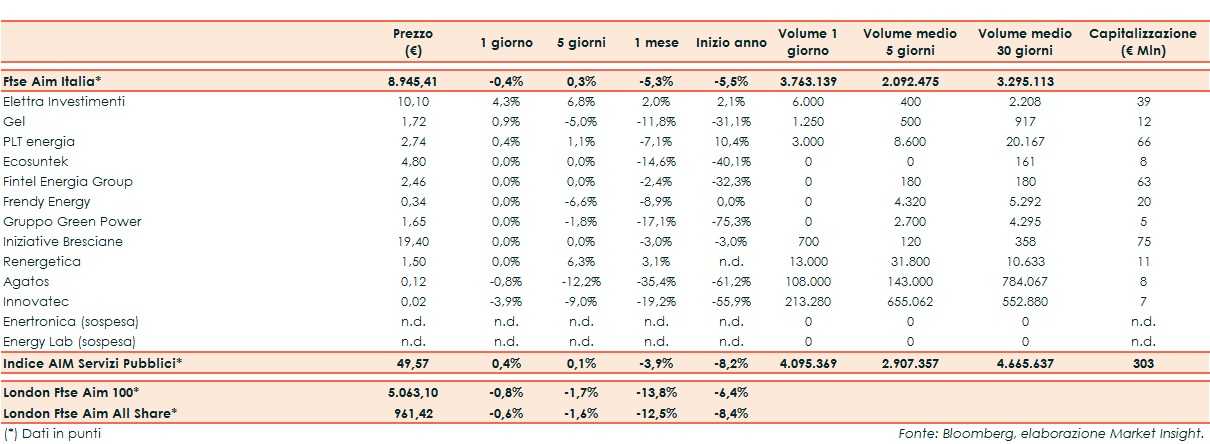 |  | Prezzo (€) | 1 giorno | 5 giorni | 1 mese | Inizio anno | Volume 1 giorno | Volume medio 5 giorni | Volume medio 30 giorni | Capitalizzazione (€ Mln) |
|---|---|---|---|---|---|---|---|---|---|
| Ftse Aim Italia* | 8.945,41 | -0,4% | 0,3% | -5,3% | -5,5% | 3.763.139 | 2.092.475 | 3.295.113 |  |
| Elettra Investimenti | 10,10 | 4,3% | 6,8% | 2,0% | 2,1% | 6.000 | 400 | 2.208 | 39 |
| Gel | 1,72 | 0,9% | -5,0% | -11,8% | -31,1% | 1.250 | 500 | 917 | 12 |
| PLT energia | 2,74 | 0,4% | 1,1% | -7,1% | 10,4% | 3.000 | 8.600 | 20.167 | 66 |
| Ecosuntek | 4,80 | 0,0% | 0,0% | -14,6% | -40,1% | 0 | 0 | 161 | 8 |
| Fintel Energia Group | 2,46 | 0,0% | 0,0% | -2,4% | -32,3% | 0 | 180 | 180 | 63 |
| Frendy Energy | 0,34 | 0,0% | -6,6% | -8,9% | 0,0% | 0 | 4.320 | 5.292 | 20 |
| Gruppo Green Power | 1,65 | 0,0% | -1,8% | -17,1% | -75,3% | 0 | 2.700 | 4.295 | 5 |
| Iniziative Bresciane | 19,40 | 0,0% | 0,0% | -3,0% | -3,0% | 700 | 120 | 358 | 75 |
| Renergetica | 1,50 | 0,0% | 6,3% | 3,1% | n.d. | 13.000 | 31.800 | 10.633 | 11 |
| Agatos | 0,12 | -0,8% | -12,2% | -35,4% | -61,2% | 108.000 | 143.000 | 784.067 | 8 |
| Innovatec | 0,02 | -3,9% | -9,0% | -19,2% | -55,9% | 213.280 | 655.062 | 552.880 | 7 |
| Enertronica (sospesa) | n.d. | n.d. | n.d. | n.d. | n.d. | 0 | 0 | 0 | n.d. |
| Energy Lab (sospesa) | n.d. | n.d. | n.d. | n.d. | n.d. | 0 | 0 | 0 | n.d. |
| Indice AIM Servizi Pubblici* | 49,57 | 0,4% | 0,1% | -3,9% | -8,2% | 4.095.369 | 2.907.357 | 4.665.637 | 303 |
| London Ftse Aim 100* | 5.063,10 | -0,8% | -1,7% | -13,8% | -6,4% |  |  |  |  |
| London Ftse Aim All Share* | 961,42 | -0,6% | -1,6% | -12,5% | -8,4% |  |  |  |  |

(*) Dati in punti

Fonte: Bloomberg, elaborazione Market Insight.